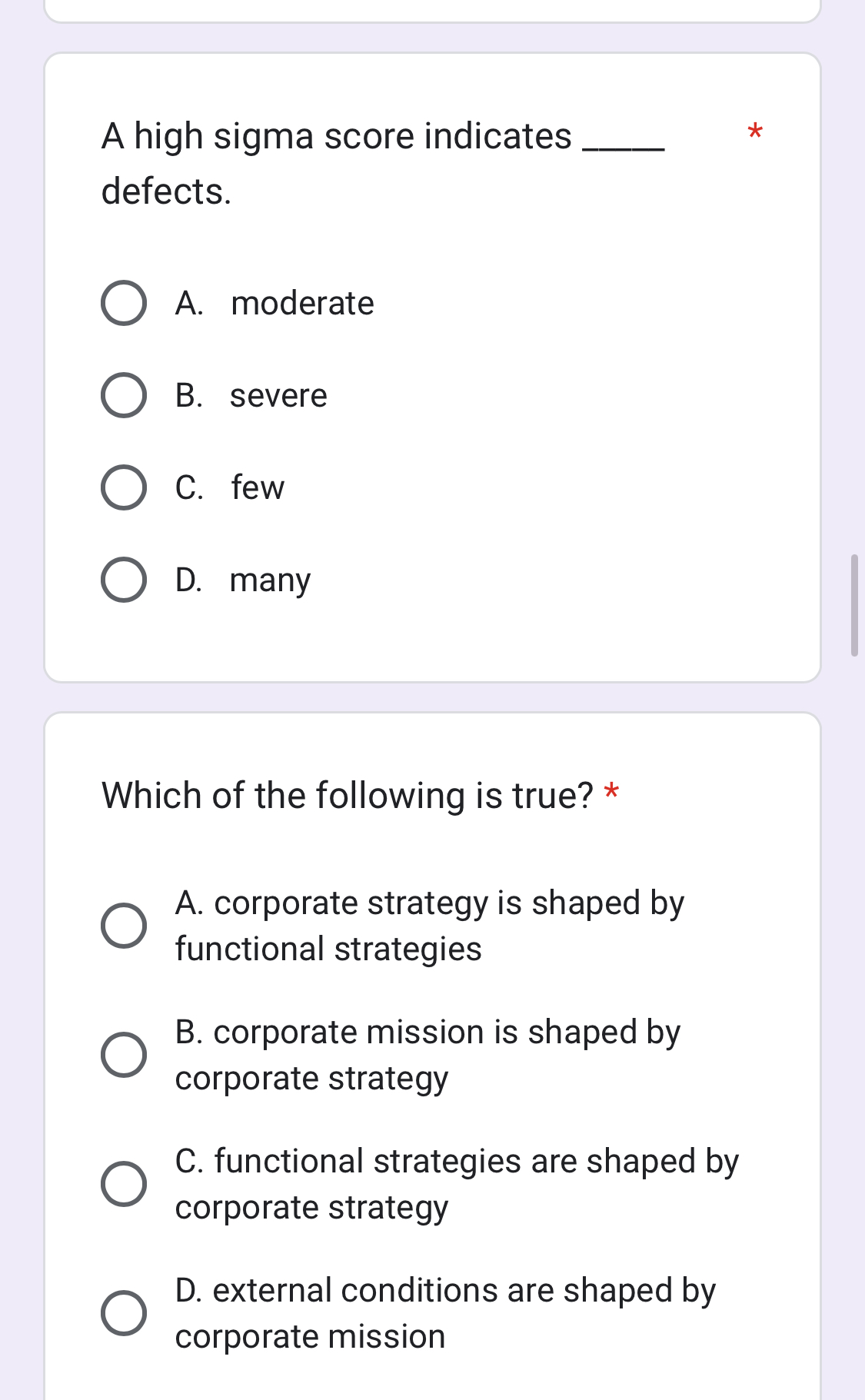 A high sigma score indicates _____ defects. *

A. moderate

B. severe

C. few

D. many

Which of the following is true? *

A. corporate strategy is shaped by functional strategies

B. corporate mission is shaped by corporate strategy

C. functional strategies are shaped by corporate strategy

D. external conditions are shaped by corporate mission